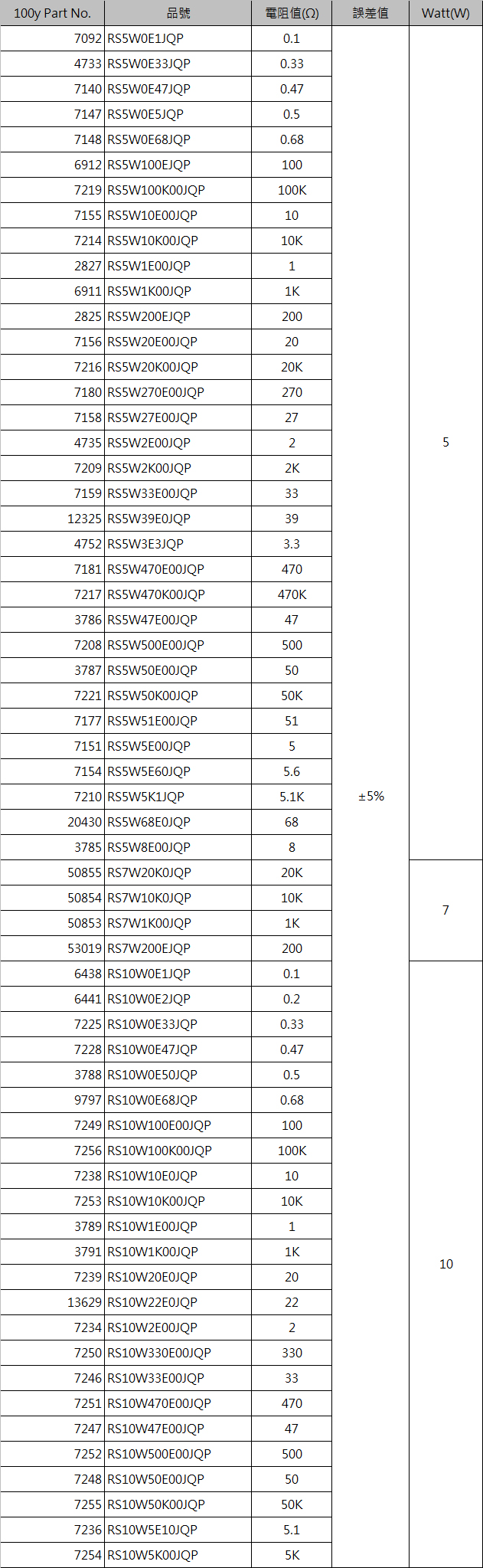 | 100y Part No. | 品號 | 電阻值(Ω) | 誤差值 | Watt(W) |
|---|---|---|---|---|
| 7092 | RS5W0E1JQP | 0.1 | ±5% | 5 |
| 4733 | RS5W0E33JQP | 0.33 | | |
| 7140 | RS5W0E47JQP | 0.47 | | |
| 7147 | RS5W0E5JQP | 0.5 | | |
| 7148 | RS5W0E68JQP | 0.68 | | |
| 6912 | RS5W100EJQP | 100 | | |
| 7219 | RS5W100K00JQP | 100K | | |
| 7155 | RS5W10E00JQP | 10 | | |
| 7214 | RS5W10K00JQP | 10K | | |
| 2827 | RS5W1E00JQP | 1 | | |
| 6911 | RS5W1K00JQP | 1K | | |
| 2825 | RS5W200EJQP | 200 | | |
| 7156 | RS5W20E00JQP | 20 | | |
| 7216 | RS5W20K00JQP | 20K | | |
| 7180 | RS5W270E00JQP | 270 | | |
| 7158 | RS5W27E00JQP | 27 | | |
| 4735 | RS5W2E00JQP | 2 | | |
| 7209 | RS5W2K00JQP | 2K | | |
| 7159 | RS5W33E00JQP | 33 | | |
| 12325 | RS5W39E0JQP | 39 | | |
| 4752 | RS5W3E3JQP | 3.3 | | |
| 7181 | RS5W470E00JQP | 470 | | |
| 7217 | RS5W470K00JQP | 470K | | |
| 3786 | RS5W47E00JQP | 47 | | |
| 7208 | RS5W500E00JQP | 500 | | |
| 3787 | RS5W50E00JQP | 50 | | |
| 7221 | RS5W50K00JQP | 50K | | |
| 7177 | RS5W51E00JQP | 51 | | |
| 7151 | RS5W5E00JQP | 5 | | |
| 7154 | RS5W5E60JQP | 5.6 | | |
| 7210 | RS5W5K1JQP | 5.1K | | |
| 20430 | RS5W68E0JQP | 68 | | |
| 3785 | RS5W8E00JQP | 8 | | |
| 50855 | RS7W20K0JQP | 20K | | 7 |
| 50854 | RS7W10K0JQP | 10K | | |
| 50853 | RS7W1K00JQP | 1K | | |
| 53019 | RS7W200EJQP | 200 | | |
| 6438 | RS10W0E1JQP | 0.1 | | 10 |
| 6441 | RS10W0E2JQP | 0.2 | | |
| 7225 | RS10W0E33JQP | 0.33 | | |
| 7228 | RS10W0E47JQP | 0.47 | | |
| 3788 | RS10W0E50JQP | 0.5 | | |
| 9797 | RS10W0E68JQP | 0.68 | | |
| 7249 | RS10W100E00JQP | 100 | | |
| 7256 | RS10W100K00JQP | 100K | | |
| 7238 | RS10W10E0JQP | 10 | | |
| 7253 | RS10W10K00JQP | 10K | | |
| 3789 | RS10W1E00JQP | 1 | | |
| 3791 | RS10W1K00JQP | 1K | | |
| 7239 | RS10W20E0JQP | 20 | | |
| 13629 | RS10W22E0JQP | 22 | | |
| 7234 | RS10W2E00JQP | 2 | | |
| 7250 | RS10W330E00JQP | 330 | | |
| 7246 | RS10W33E00JQP | 33 | | |
| 7251 | RS10W470E00JQP | 470 | | |
| 7247 | RS10W47E00JQP | 47 | | |
| 7252 | RS10W500E00JQP | 500 | | |
| 7248 | RS10W50E00JQP | 50 | | |
| 7255 | RS10W50K00JQP | 50K | | |
| 7236 | RS10W5E10JQP | 5.1 | | |
| 7254 | RS10W5K00JQP | 5K | | |